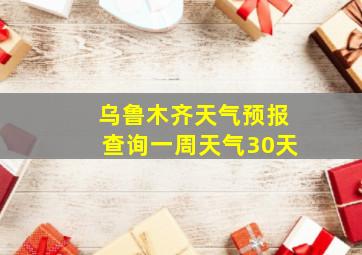 乌鲁木齐天气预报
查询一周天气30天